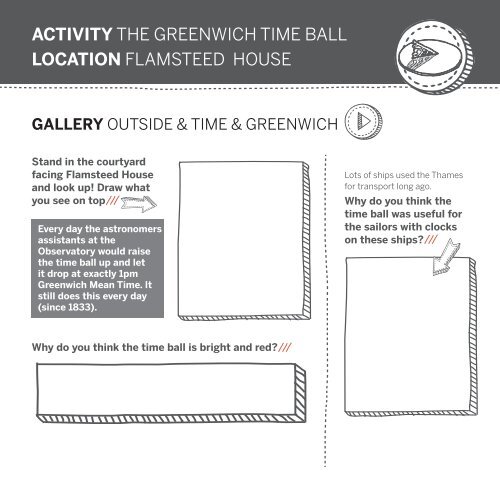 ACTIVITY THE GREENWICH TIME BALL
LOCATION FLAMSTEED HOUSE

GALLERY OUTSIDE & TIME & GREENWICH

Stand in the courtyard facing Flamsteed House and look up! Draw what you see on top///

Every day the astronomers assistants at the Observatory would raise the time ball up and let it drop at exactly 1pm Greenwich Mean Time. It still does this every day (since 1833).

Why do you think the time ball is bright and red?///

Lots of ships used the Thames for transport long ago.

Why do you think the time ball was useful for the sailors with clocks on these ships?///